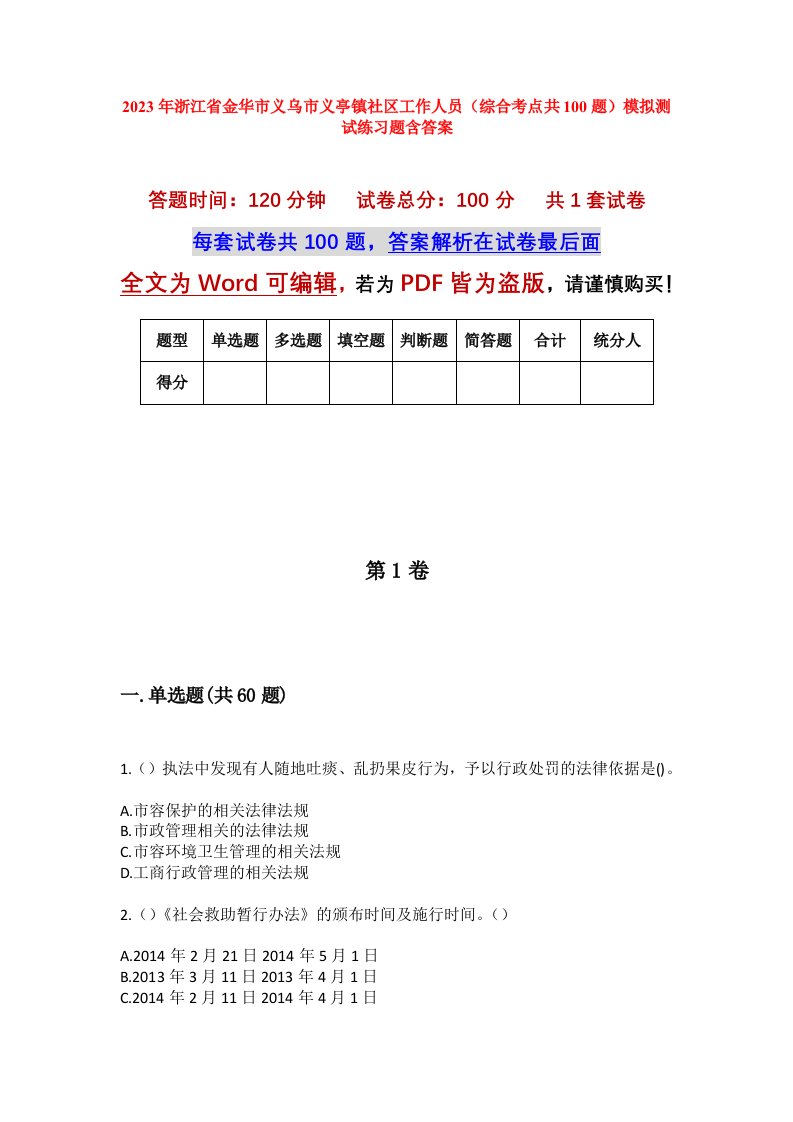 2023年浙江省金华市义乌市义亭镇社区工作人员（综合考点共100题）模拟测试练习题含答案

答题时间：120分钟　试卷总分：100分　共1套试卷

每套试卷共100题，答案解析在试卷最后面

全文为Word可编辑，若为PDF皆为盗版，请谨慎购买！

| 题型 | 单选题 | 多选题 | 填空题 | 判断题 | 简答题 | 合计 | 统分人 |
|---|---|---|---|---|---|---|---|
| 得分 | | | | | | | |

第1卷

一.单选题(共60题)

1.（）执法中发现有人随地吐痰、乱扔果皮行为，予以行政处罚的法律依据是()。

A.市容保护的相关法律法规
B.市政管理相关的法律法规
C.市容环境卫生管理的相关法规
D.工商行政管理的相关法规

2.（）《社会救助暂行办法》的颁布时间及施行时间。（）

A.2014年2月21日2014年5月1日
B.2013年3月11日2013年4月1日
C.2014年2月11日2014年4月1日